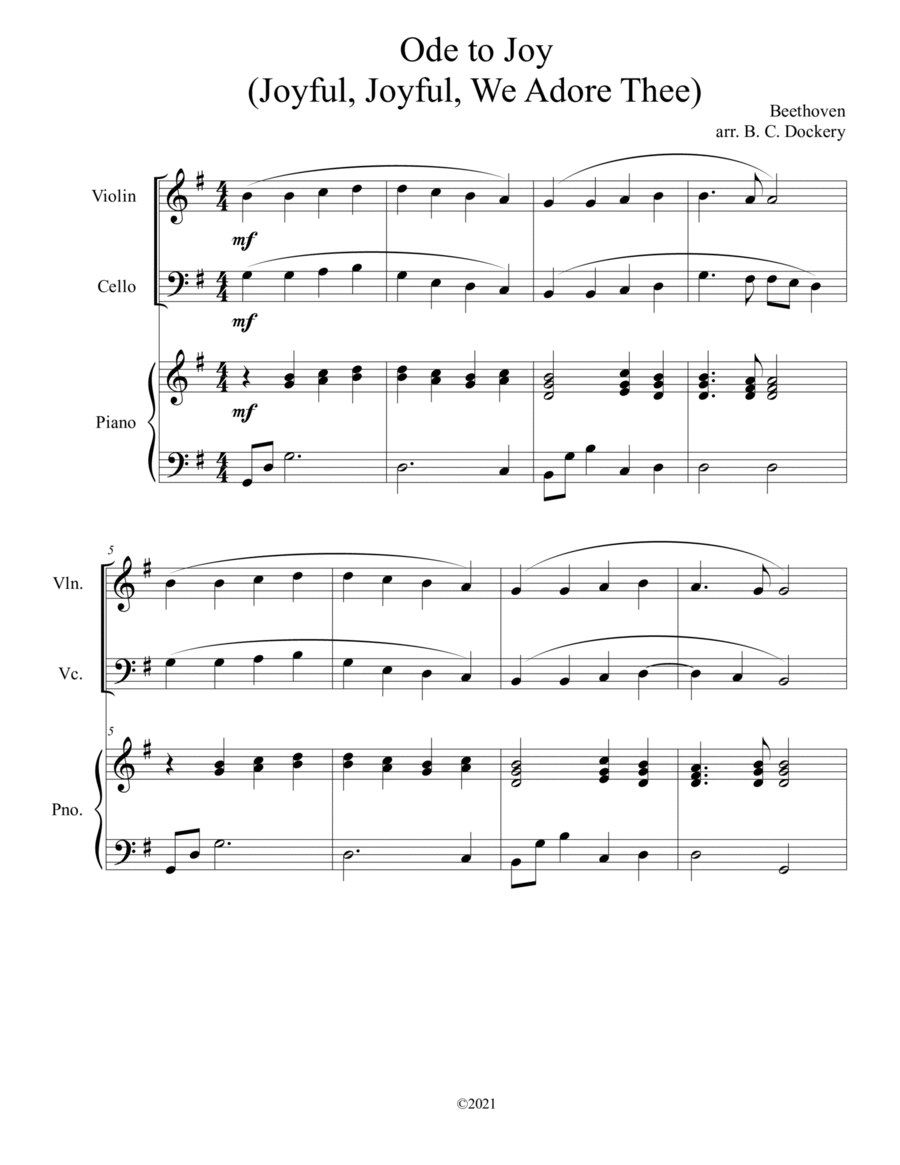 Ode to Joy
(Joyful, Joyful, We Adore Thee)

Beethoven
arr. B. C. Dockery

Violin

mf

Cello

mf

Piano

mf

5

Vln.

Vc.

5

Pno.

©2021